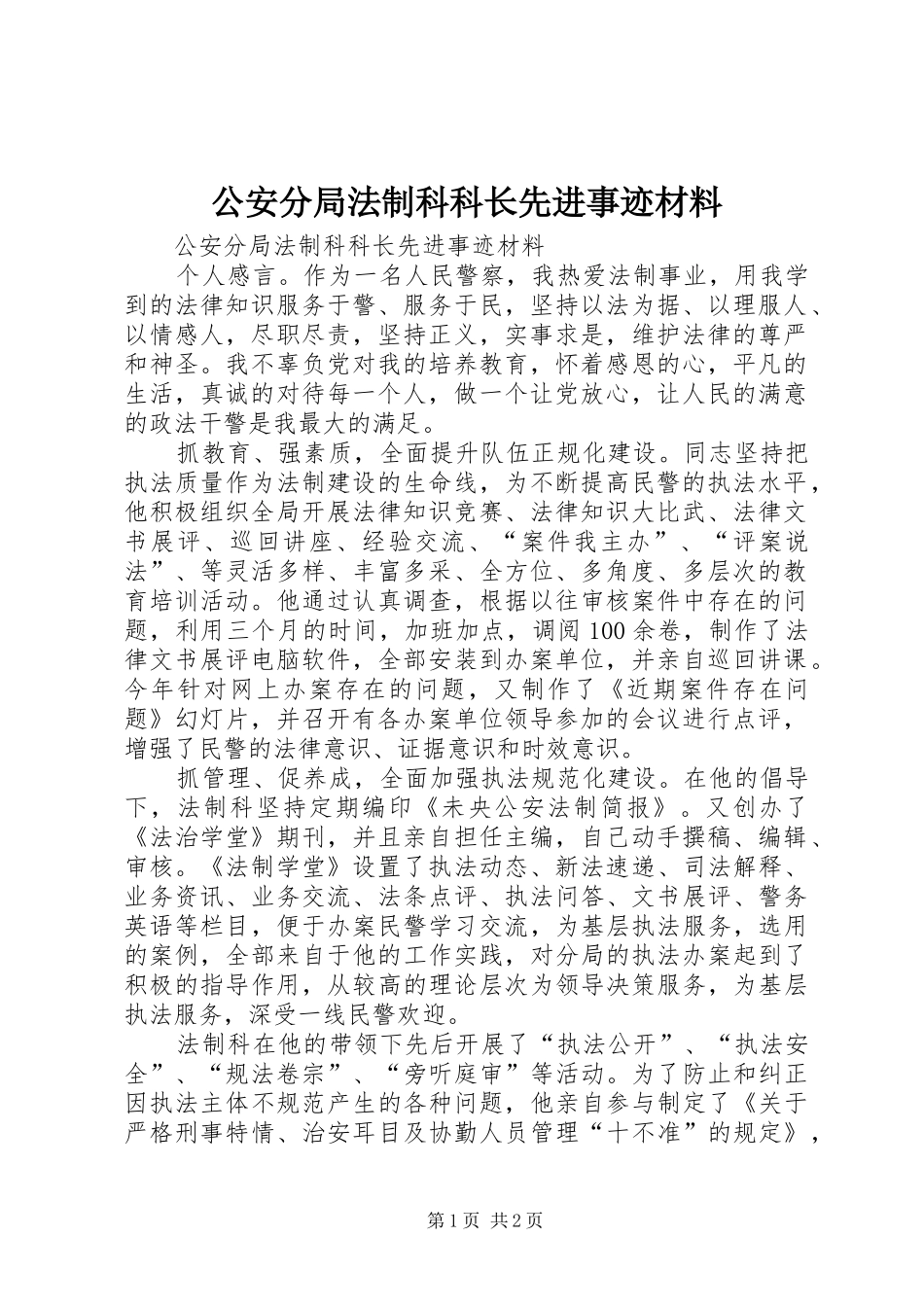 公安分局法制科科长先进事迹材料

公安分局法制科科长先进事迹材料

个人感言。作为一名人民警察，我热爱法制事业，用我学到的法律知识服务于警、服务于民，坚持以法为据、以理服人、以情感人，尽职尽责，坚持正义，实事求是，维护法律的尊严和神圣。我不辜负党对我的培养教育，怀着感恩的心，平凡的生活，真诚的对待每一个人，做一个让党放心，让人民的满意的政法干警是我最大的满足。

抓教育、强素质，全面提升队伍正规化建设。同志坚持把执法质量作为法制建设的生命线，为不断提高民警的执法水平，他积极组织全局开展法律知识竞赛、法律知识大比武、法律文书展评、巡回讲座、经验交流、“案件我主办”、“评案说法”、等灵活多样、丰富多采、全方位、多角度、多层次的教育培训活动。他通过认真调查，根据以往审核案件中存在的问题，利用三个月的时间，加班加点，调阅100余卷，制作了法律文书展评电脑软件，全部安装到办案单位，并亲自巡回讲课。今年针对网上办案存在的问题，又制作了《近期案件存在问题》幻灯片，并召开有各办案单位领导参加的会议进行点评，增强了民警的法律意识、证据意识和时效意识。

抓管理、促养成，全面加强执法规范化建设。在他的倡导下，法制科坚持定期编印《未央公安法制简报》。又创办了《法治学堂》期刊，并且亲自担任主编，自己动手撰稿、编辑、审核。《法制学堂》设置了执法动态、新法速递、司法解释、业务资讯、业务交流、法条点评、执法问答、文书展评、警务英语等栏目，便于办案民警学习交流，为基层执法服务，选用的案例，全部来自于他的工作实践，对分局的执法办案起到了积极的指导作用，从较高的理论层次为领导决策服务，为基层执法服务，深受一线民警欢迎。

法制科在他的带领下先后开展了“执法公开”、“执法安全”、“规法卷宗”、“旁听庭审”等活动。为了防止和纠正因执法主体不规范产生的各种问题，他亲自参与制定了《关于严格刑事特情、治安耳目及协勤人员管理“十不准”的规定》，

第1页 共2页